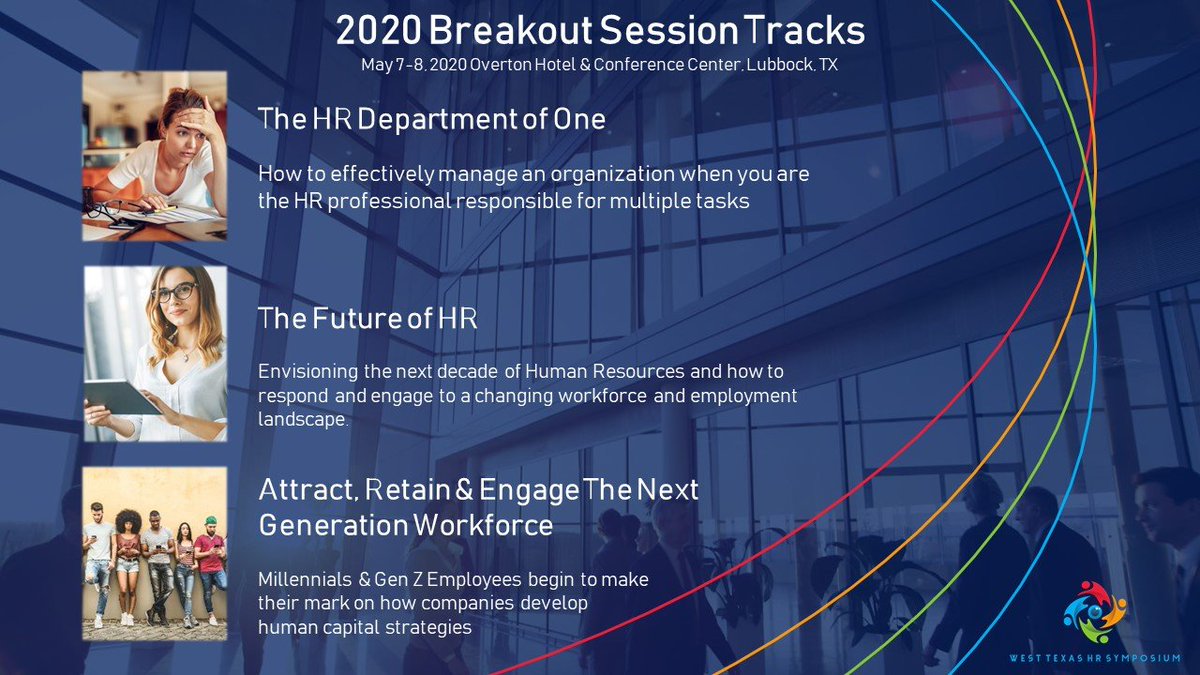 2020 Breakout Session Tracks
May 7-8, 2020 Overton Hotel & Conference Center, Lubbock, TX

The HR Department of One

How to effectively manage an organization when you are the HR professional responsible for multiple tasks

The Future of HR

Envisioning the next decade of Human Resources and how to respond and engage to a changing workforce and employment landscape.

Attract, Retain & Engage The Next Generation Workforce

Millennials & Gen Z Employees begin to make their mark on how companies develop human capital strategies

WEST TEXAS HR SYMPOSIUM